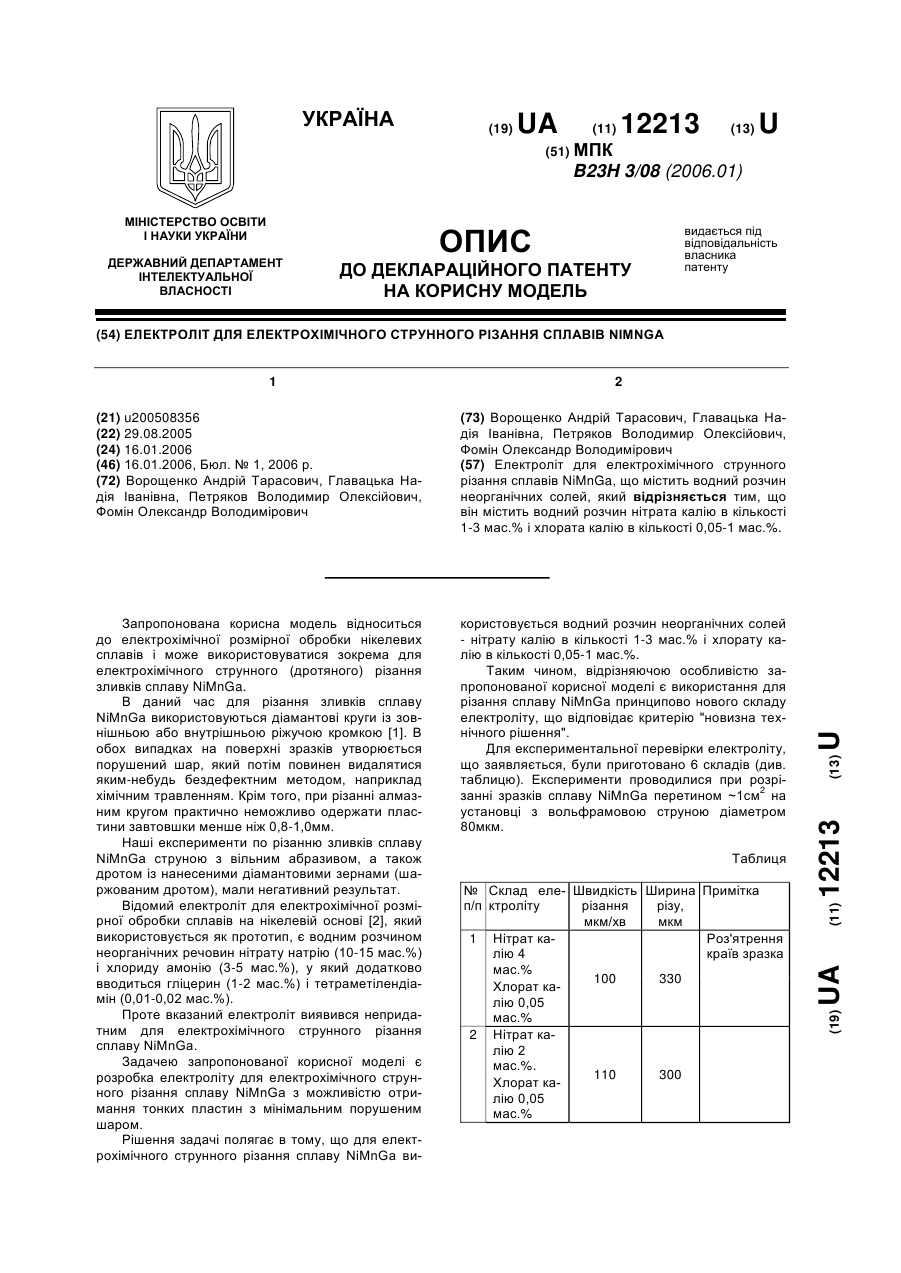 УКРАЇНА

(19) UA (11) 12213 (13) U

(51) МПК
B23H 3/08 (2006.01)

МІНІСТЕРСТВО ОСВІТИ І НАУКИ УКРАЇНИ

ДЕРЖАВНИЙ ДЕПАРТАМЕНТ ІНТЕЛЕКТУАЛЬНОЇ ВЛАСНОСТІ

ОПИС
ДО ДЕКЛАРАЦІЙНОГО ПАТЕНТУ НА КОРИСНУ МОДЕЛЬ

видається під відповідальність власника патенту

(54) ЕЛЕКТРОЛІТ ДЛЯ ЕЛЕКТРОХІМІЧНОГО СТРУННОГО РІЗАННЯ СПЛАВІВ NIMNGA

1

(21) u200508356
(22) 29.08.2005
(24) 16.01.2006
(46) 16.01.2006, Бюл. № 1, 2006 р.
(72) Ворощенко Андрій Тарасович, Главацька Надія Іванівна, Петряков Володимир Олексійович, Фомін Олександр Володимирович

2

(73) Ворощенко Андрій Тарасович, Главацька Надія Іванівна, Петряков Володимир Олексійович, Фомін Олександр Володимирович
(57) Електроліт для електрохімічного струнного різання сплавів NiMnGa, що містить водний розчин неорганічних солей, який відрізняється тим, що він містить водний розчин нітрата калію в кількості 1-3 мас.% і хлората калію в кількості 0,05-1 мас.%.

Запропонована корисна модель відноситься до електрохімічної розмірної обробки нікелевих сплавів і може використовуватися зокрема для електрохімічного струнного (дротяного) різання зливків сплаву NiMnGa.

В даний час для різання зливків сплаву NiMnGa використовуються діамантові круги із зовнішньою або внутрішньою ріжучою кромкою [1]. В обох випадках на поверхні зразків утворюється порушений шар, який потім повинен видалятися яким-небудь бездефектним методом, наприклад хімічним травленням. Крім того, при різанні алмазним кругом практично неможливо одержати пластини завтовшки менше ніж 0,8-1,0мм.

Наші експерименти по різанню зливків сплаву NiMnGa струною з вільним абразивом, а також дротом із нанесеними діамантовими зернами (шаржованим дротом), мали негативний результат.

Відомий електроліт для електрохімічної розмірної обробки сплавів на нікелевій основі [2], який використовується як прототип, є водним розчином неорганічних речовин нітрату натрію (10-15 мас.%) і хлориду амонію (3-5 мас.%), у який додатково вводиться гліцерин (1-2 мас.%) і тетраметілендіамін (0,01-0,02 мас.%).

Проте вказаний електроліт виявився непридатним для електрохімічного струнного різання сплаву NiMnGa.

Задачею запропонованої корисної моделі є розробка електроліту для електрохімічного струнного різання сплаву NiMnGa з можливістю отримання тонких пластин з мінімальним порушеним шаром.

Рішення задачі полягає в тому, що для електрохімічного струнного різання сплаву NiMnGa використовується водний розчин неорганічних солей - нітрату калію в кількості 1-3 мас.% і хлорату калію в кількості 0,05-1 мас.%.

Таким чином, відрізняючою особливістю запропонованої корисної моделі є використання для різання сплаву NiMnGa принципово нового складу електроліту, що відповідає критерію "новизна технічного рішення".

Для експериментальної перевірки електроліту, що заявляється, були приготовано 6 складів (див. таблицю). Експерименти проводилися при розрізанні зразків сплаву NiMnGa перетином ~1см$^2$ на установці з вольфрамовою струною діаметром 80мкм.

Таблиця

| № п/п | Склад електроліту | Швидкість різання мкм/хв | Ширина різу, мкм | Примітка |
|---|---|---|---|---|
| 1 | Нітрат калію 4 мас.% Хлорат калію 0,05 мас.% | 100 | 330 | Роз'ятрення країв зразка |
| 2 | Нітрат калію 2 мас.%. Хлорат калію 0,05 мас.% | 110 | 300 | |

(19) UA (11) 12213 (13) U